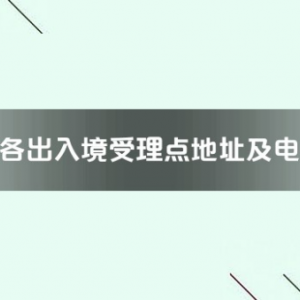 各出入境受理点地址及电